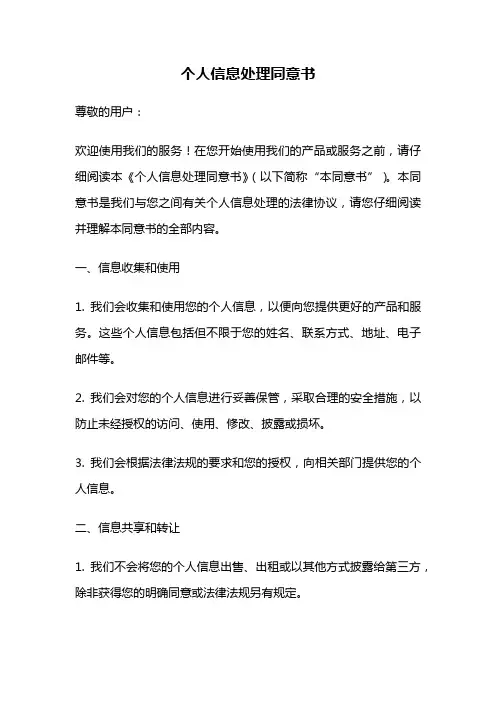 个人信息处理同意书

尊敬的用户：

欢迎使用我们的服务！在您开始使用我们的产品或服务之前，请仔细阅读本《个人信息处理同意书》（以下简称“本同意书”）。本同意书是我们与您之间有关个人信息处理的法律协议，请您仔细阅读并理解本同意书的全部内容。

一、信息收集和使用

1. 我们会收集和使用您的个人信息，以便向您提供更好的产品和服务。这些个人信息包括但不限于您的姓名、联系方式、地址、电子邮件等。

2. 我们会对您的个人信息进行妥善保管，采取合理的安全措施，以防止未经授权的访问、使用、修改、披露或损坏。

3. 我们会根据法律法规的要求和您的授权，向相关部门提供您的个人信息。

二、信息共享和转让

1. 我们不会将您的个人信息出售、出租或以其他方式披露给第三方，除非获得您的明确同意或法律法规另有规定。